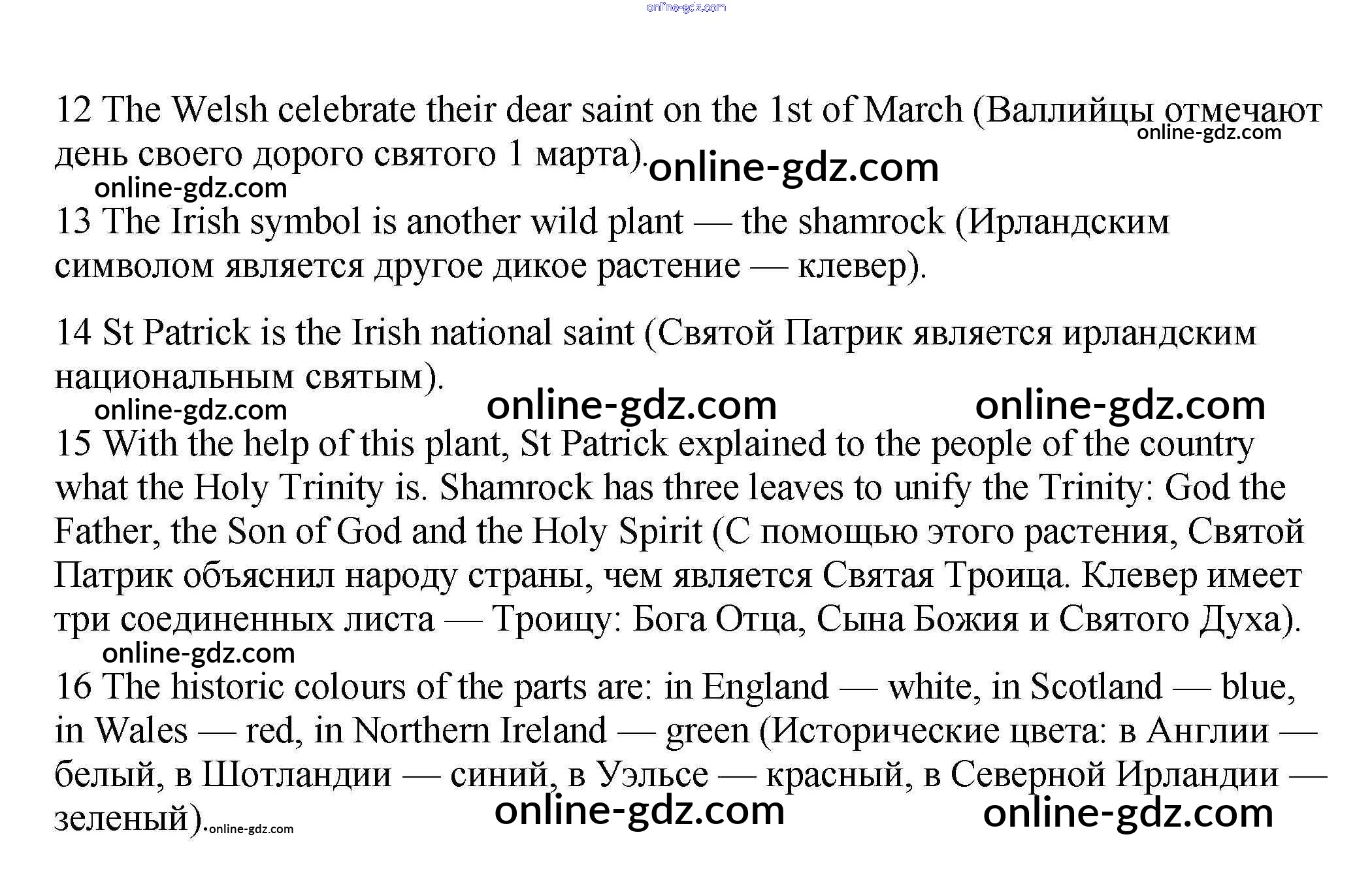 online-gdz.com

12 The Welsh celebrate their dear saint on the 1st of March (Валлийцы отмечают день своего дорого святого 1 марта).

online-gdz.com online-gdz.com online-gdz.com

13 The Irish symbol is another wild plant — the shamrock (Ирландским символом является другое дикое растение — клевер).

14 St Patrick is the Irish national saint (Святой Патрик является ирландским национальным святым).

online-gdz.com online-gdz.com online-gdz.com

15 With the help of this plant, St Patrick explained to the people of the country what the Holy Trinity is. Shamrock has three leaves to unify the Trinity: God the Father, the Son of God and the Holy Spirit (С помощью этого растения, Святой Патрик объяснил народу страны, чем является Святая Троица. Клевер имеет три соединенных листа — Троицу: Бога Отца, Сына Божия и Святого Духа).

online-gdz.com

16 The historic colours of the parts are: in England — white, in Scotland — blue, in Wales — red, in Northern Ireland — green (Исторические цвета: в Англии — белый, в Шотландии — синий, в Уэльсе — красный, в Северной Ирландии — зеленый).

online-gdz.com online-gdz.com online-gdz.com